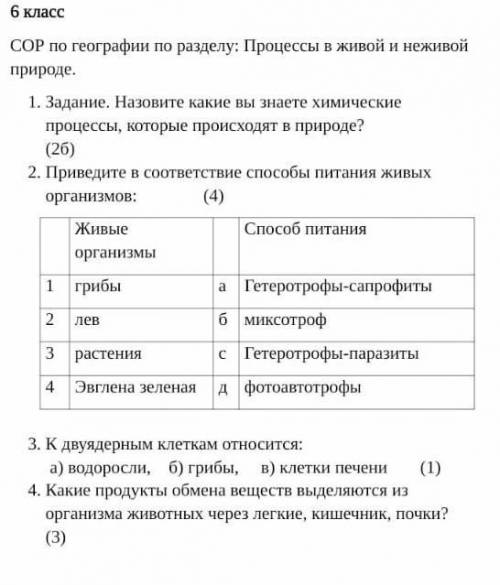 6 класс

СОР по географии по разделу: Процессы в живой и неживой природе.

1. Задание. Назовите какие вы знаете химические процессы, которые происходят в природе? (2б)
2. Приведите в соответствие способы питания живых организмов: (4)

| | Живые организмы | | Способ питания |
|---|---|---|---|
| 1 | грибы | а | Гетеротрофы-сапрофиты |
| 2 | лев | б | миксотроф |
| 3 | растения | с | Гетеротрофы-паразиты |
| 4 | Эвглена зеленая | д | фотоавтотрофы |

3. К двуядерным клеткам относится:
а) водоросли, б) грибы, в) клетки печени (1)
4. Какие продукты обмена веществ выделяются из организма животных через легкие, кишечник, почки? (3)